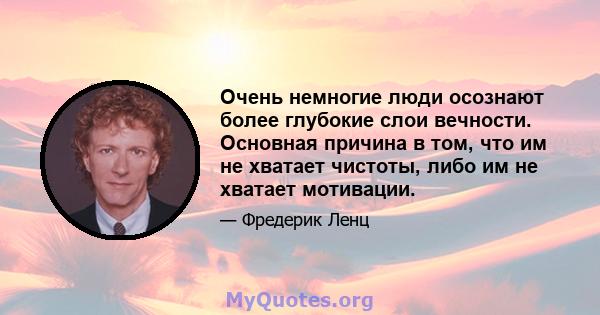 Очень немногие люди осознают более глубокие слои вечности. Основная причина в том, что им не хватает чистоты, либо им не хватает мотивации.

— Фредерик Ленц

MyQuotes.org